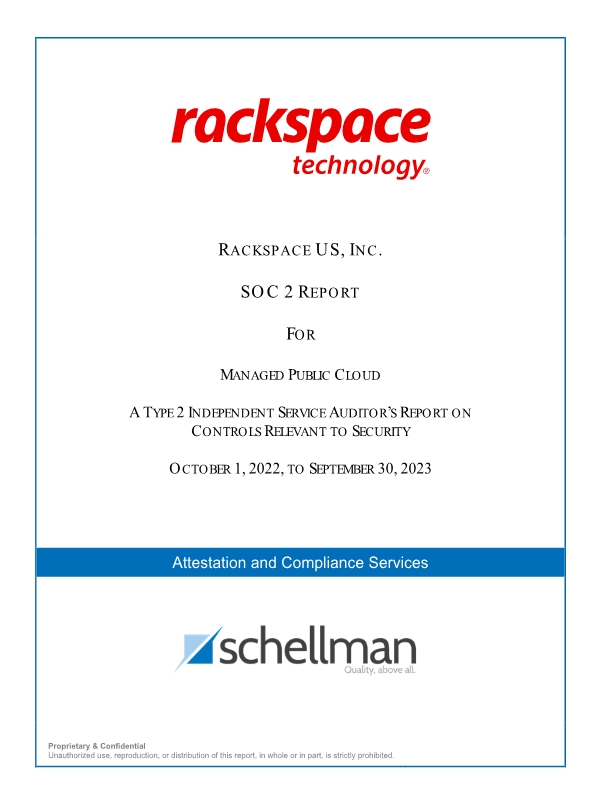 rackspace
technology®

RACKSPACE US, INC.

SOC 2 REPORT

FOR

MANAGED PUBLIC CLOUD

A TYPE 2 INDEPENDENT SERVICE AUDITOR'S REPORT ON CONTROLS RELEVANT TO SECURITY

OCTOBER 1, 2022, TO SEPTEMBER 30, 2023

Attestation and Compliance Services

schellman
Quality, above all.

Proprietary & Confidential
Unauthorized use, reproduction, or distribution of this report, in whole or in part, is strictly prohibited.